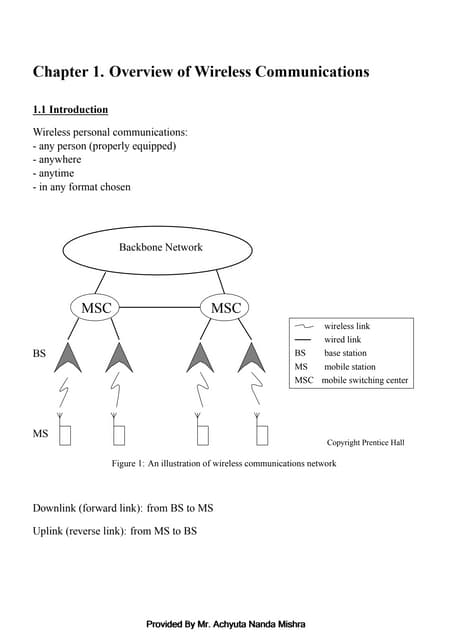 Chapter 1. Overview of Wireless Communications

1.1 Introduction

Wireless personal communications:
- any person (properly equipped)
- anywhere
- anytime
- in any format chosen

Backbone Network

MSC

MSC

BS

MS

wireless link
wired link
BS base station
MS mobile station
MSC mobile switching center

Copyright Prentice Hall

Figure 1: An illustration of wireless communications network

Downlink (forward link): from BS to MS

Uplink (reverse link): from MS to BS

Provided By Mr. Achyuta Nanda Mishra